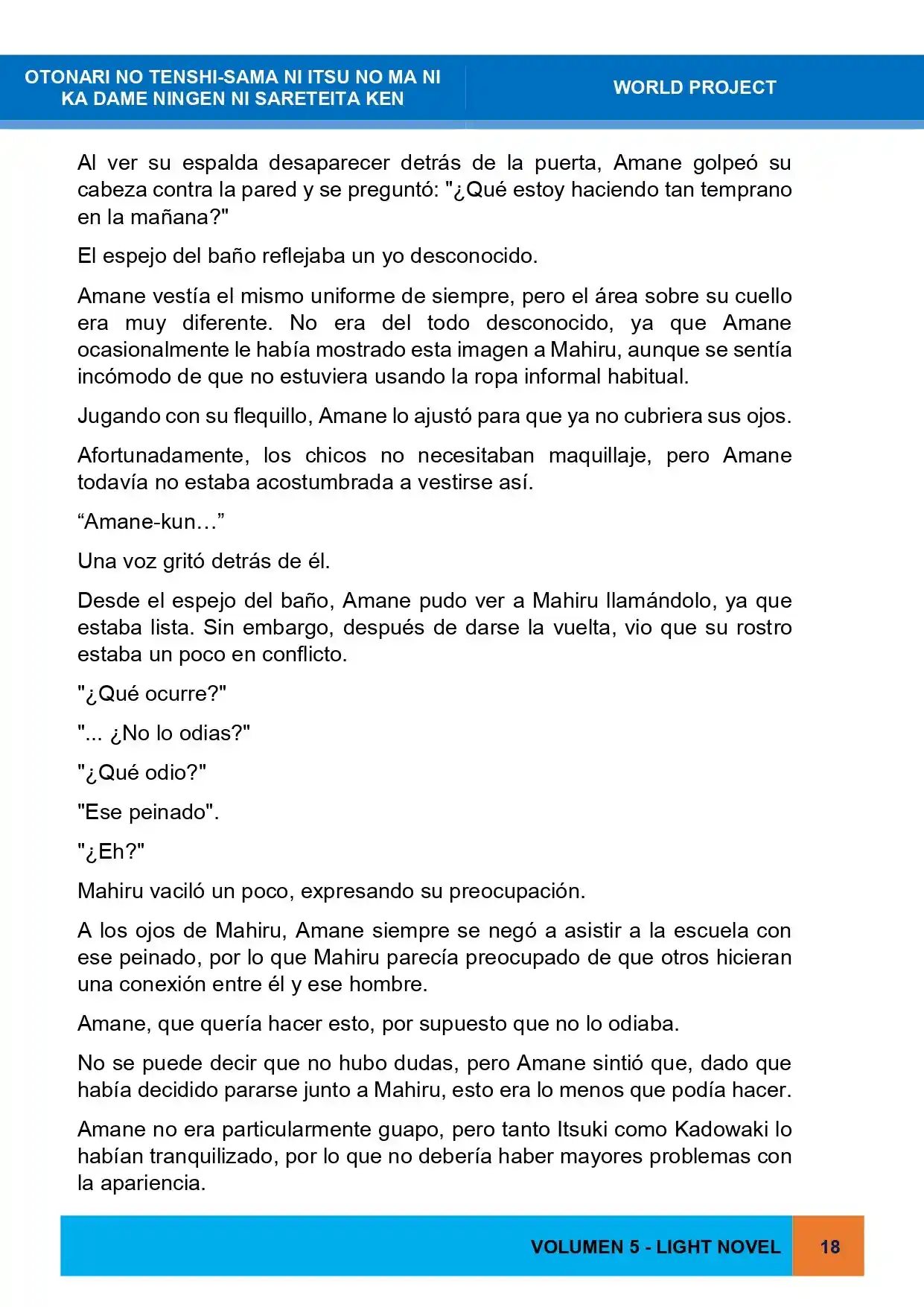 OTONARI NO TENSHI-SAMA NI ITSU NO MA NI KA DAME NINGEN NI SARETEITA KEN

WORLD PROJECT

Al ver su espalda desaparecer detrás de la puerta, Amane golpeó su cabeza contra la pared y se preguntó: "¿Qué estoy haciendo tan temprano en la mañana?"

El espejo del baño reflejaba un yo desconocido.

Amane vestía el mismo uniforme de siempre, pero el área sobre su cuello era muy diferente. No era del todo desconocido, ya que Amane ocasionalmente le había mostrado esta imagen a Mahiru, aunque se sentía incómodo de que no estuviera usando la ropa informal habitual.

Jugando con su flequillo, Amane lo ajustó para que ya no cubriera sus ojos.

Afortunadamente, los chicos no necesitaban maquillaje, pero Amane todavía no estaba acostumbrada a vestirse así.

"Amane-kun…"

Una voz gritó detrás de él.

Desde el espejo del baño, Amane pudo ver a Mahiru llamándolo, ya que estaba lista. Sin embargo, después de darse la vuelta, vio que su rostro estaba un poco en conflicto.

"¿Qué ocurre?"

"... ¿No lo odias?"

"¿Qué odio?"

"Ese peinado".

"¿Eh?"

Mahiru vaciló un poco, expresando su preocupación.

A los ojos de Mahiru, Amane siempre se negó a asistir a la escuela con ese peinado, por lo que Mahiru parecía preocupado de que otros hicieran una conexión entre él y ese hombre.

Amane, que quería hacer esto, por supuesto que no lo odiaba.

No se puede decir que no hubo dudas, pero Amane sintió que, dado que había decidido pararse junto a Mahiru, esto era lo menos que podía hacer.

Amane no era particularmente guapo, pero tanto Itsuki como Kadowaki lo habían tranquilizado, por lo que no debería haber mayores problemas con la apariencia.

VOLUMEN 5 - LIGHT NOVEL

18